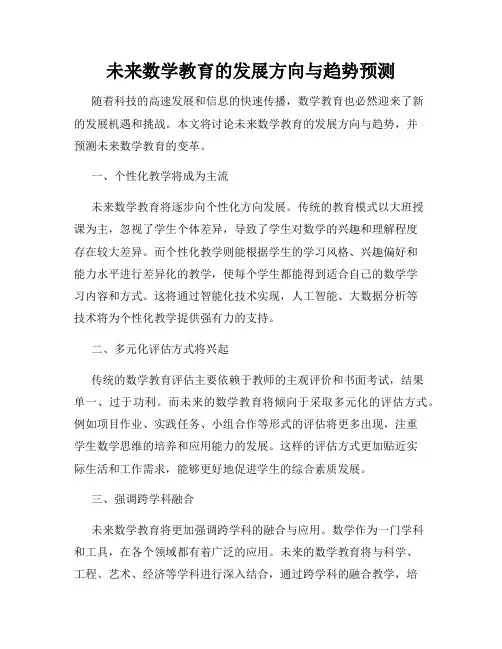 未来数学教育的发展方向与趋势预测

随着科技的高速发展和信息的快速传播，数学教育也必然迎来了新的发展机遇和挑战。本文将讨论未来数学教育的发展方向与趋势，并预测未来数学教育的变革。

一、个性化教学将成为主流

未来数学教育将逐步向个性化方向发展。传统的教育模式以大班授课为主，忽视了学生个体差异，导致了学生对数学的兴趣和理解程度存在较大差异。而个性化教学则能根据学生的学习风格、兴趣偏好和能力水平进行差异化的教学，使每个学生都能得到适合自己的数学学习内容和方式。这将通过智能化技术实现，人工智能、大数据分析等技术将为个性化教学提供强有力的支持。

二、多元化评估方式将兴起

传统的数学教育评估主要依赖于教师的主观评价和书面考试，结果单一、过于功利。而未来的数学教育将倾向于采取多元化的评估方式。例如项目作业、实践任务、小组合作等形式的评估将更多出现，注重学生数学思维的培养和应用能力的发展。这样的评估方式更加贴近实际生活和工作需求，能够更好地促进学生的综合素质发展。

三、强调跨学科融合

未来数学教育将更加强调跨学科的融合与应用。数学作为一门学科和工具，在各个领域都有着广泛的应用。未来的数学教育将与科学、工程、艺术、经济等学科进行深入结合，通过跨学科的融合教学，培